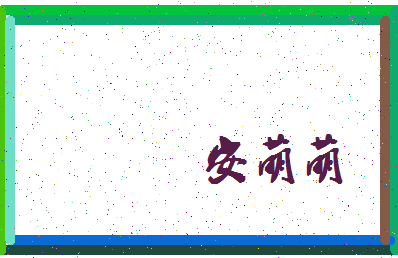 安萌萌